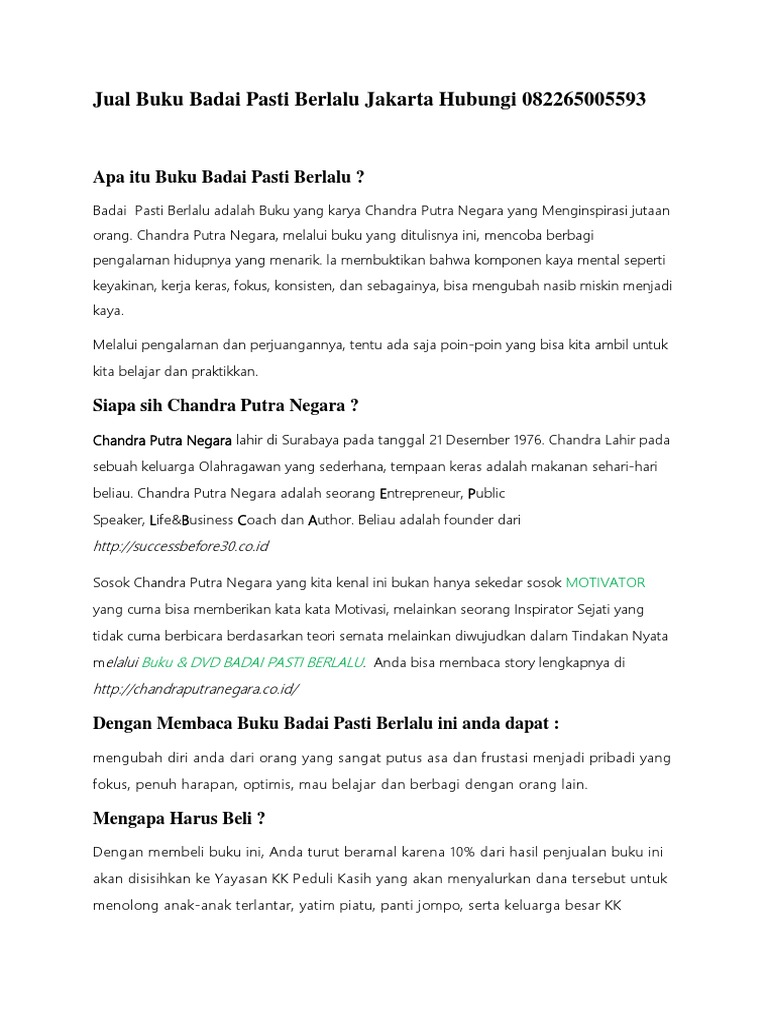 Jual Buku Badai Pasti Berlalu Jakarta Hubungi 082265005593

Apa itu Buku Badai Pasti Berlalu ?

Badai  Pasti Berlalu adalah Buku yang karya Chandra Putra Negara yang Menginspirasi jutaan orang. Chandra Putra Negara, melalui buku yang ditulisnya ini, mencoba berbagi pengalaman hidupnya yang menarik. Ia membuktikan bahwa komponen kaya mental seperti keyakinan, kerja keras, fokus, konsisten, dan sebagainya, bisa mengubah nasib miskin menjadi kaya.

Melalui pengalaman dan perjuangannya, tentu ada saja poin-poin yang bisa kita ambil untuk kita belajar dan praktikkan.

Siapa sih Chandra Putra Negara ?

Chandra Putra Negara lahir di Surabaya pada tanggal 21 Desember 1976. Chandra Lahir pada sebuah keluarga Olahragawan yang sederhana, tempaan keras adalah makanan sehari-hari beliau. Chandra Putra Negara adalah seorang Entrepreneur, Public Speaker, Life&Business Coach dan Author. Beliau adalah founder dari http://successbefore30.co.id

Sosok Chandra Putra Negara yang kita kenal ini bukan hanya sekedar sosok MOTIVATOR yang cuma bisa memberikan kata kata Motivasi, melainkan seorang Inspirator Sejati yang tidak cuma berbicara berdasarkan teori semata melainkan diwujudkan dalam Tindakan Nyata melalui Buku & DVD BADAI PASTI BERLALU.  Anda bisa membaca story lengkapnya di http://chandraputranegara.co.id/

Dengan Membaca Buku Badai Pasti Berlalu ini anda dapat :

mengubah diri anda dari orang yang sangat putus asa dan frustasi menjadi pribadi yang fokus, penuh harapan, optimis, mau belajar dan berbagi dengan orang lain.

Mengapa Harus Beli ?

Dengan membeli buku ini, Anda turut beramal karena 10% dari hasil penjualan buku ini akan disisihkan ke Yayasan KK Peduli Kasih yang akan menyalurkan dana tersebut untuk menolong anak-anak terlantar, yatim piatu, panti jompo, serta keluarga besar KK